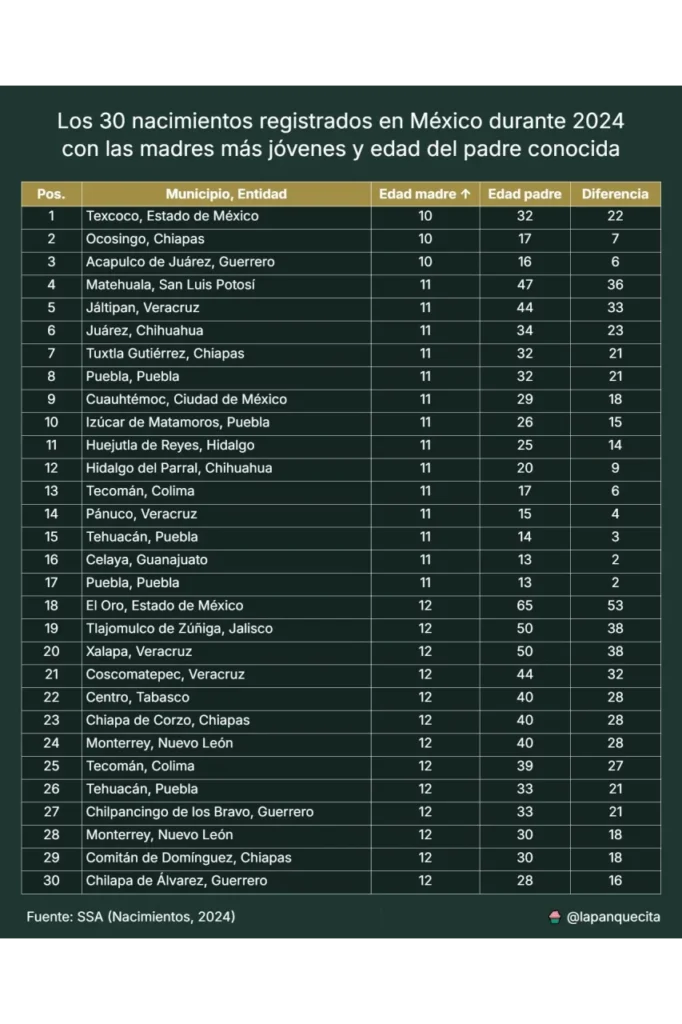 Los 30 nacimientos registrados en México durante 2024 con las madres más jóvenes y edad del padre conocida

| Pos. | Municipio, Entidad | Edad madre ↑ | Edad padre | Diferencia |
|---|---|---|---|---|
| 1 | Texcoco, Estado de México | 10 | 32 | 22 |
| 2 | Ocosingo, Chiapas | 10 | 17 | 7 |
| 3 | Acapulco de Juárez, Guerrero | 10 | 16 | 6 |
| 4 | Matehuala, San Luis Potosí | 11 | 47 | 36 |
| 5 | Jáltipan, Veracruz | 11 | 44 | 33 |
| 6 | Juárez, Chihuahua | 11 | 34 | 23 |
| 7 | Tuxtla Gutiérrez, Chiapas | 11 | 32 | 21 |
| 8 | Puebla, Puebla | 11 | 32 | 21 |
| 9 | Cuauhtémoc, Ciudad de México | 11 | 29 | 18 |
| 10 | Izúcar de Matamoros, Puebla | 11 | 26 | 15 |
| 11 | Huejutla de Reyes, Hidalgo | 11 | 25 | 14 |
| 12 | Hidalgo del Parral, Chihuahua | 11 | 20 | 9 |
| 13 | Tecomán, Colima | 11 | 17 | 6 |
| 14 | Pánuco, Veracruz | 11 | 15 | 4 |
| 15 | Tehuacán, Puebla | 11 | 14 | 3 |
| 16 | Celaya, Guanajuato | 11 | 13 | 2 |
| 17 | Puebla, Puebla | 11 | 13 | 2 |
| 18 | El Oro, Estado de México | 12 | 65 | 53 |
| 19 | Tlajomulco de Zúñiga, Jalisco | 12 | 50 | 38 |
| 20 | Xalapa, Veracruz | 12 | 50 | 38 |
| 21 | Coscomatepec, Veracruz | 12 | 44 | 32 |
| 22 | Centro, Tabasco | 12 | 40 | 28 |
| 23 | Chiapa de Corzo, Chiapas | 12 | 40 | 28 |
| 24 | Monterrey, Nuevo León | 12 | 40 | 28 |
| 25 | Tecomán, Colima | 12 | 39 | 27 |
| 26 | Tehuacán, Puebla | 12 | 33 | 21 |
| 27 | Chilpancingo de los Bravo, Guerrero | 12 | 33 | 21 |
| 28 | Monterrey, Nuevo León | 12 | 30 | 18 |
| 29 | Comitán de Domínguez, Chiapas | 12 | 30 | 18 |
| 30 | Chilapa de Álvarez, Guerrero | 12 | 28 | 16 |

Fuente: SSA (Nacimientos, 2024)

@lapanquecita